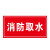 消防取水